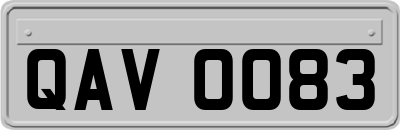 QAV 0083